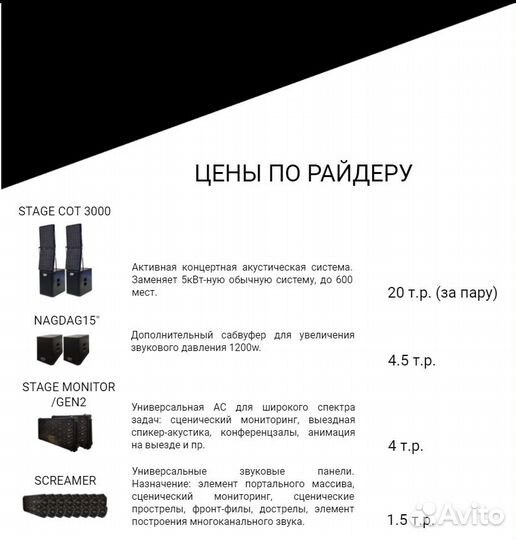 ЦЕНЫ ПО РАЙДЕРУ

STAGE COT 3000

Активная концертная акустическая система. Заменяет 5кВт-ную обычную систему, до 600 мест.

20 т.р. (за пару)

NAGDAG15"

Дополнительный сабвуфер для увеличения звукового давления 1200w.

4.5 т.р.

STAGE MONITOR /GEN2

Универсальная АС для широкого спектра задач: сценический мониторинг, выездная спикер-акустика, конференцзалы, анимация на выезде и пр.

4 т.р.

SCREAMER

Универсальные звуковые панели. Назначение: элемент портального массива, сценический мониторинг, сценические прострелы, фронт-филы, дострелы, элемент построения многоканального звука.

1.5 т.р.

Avito